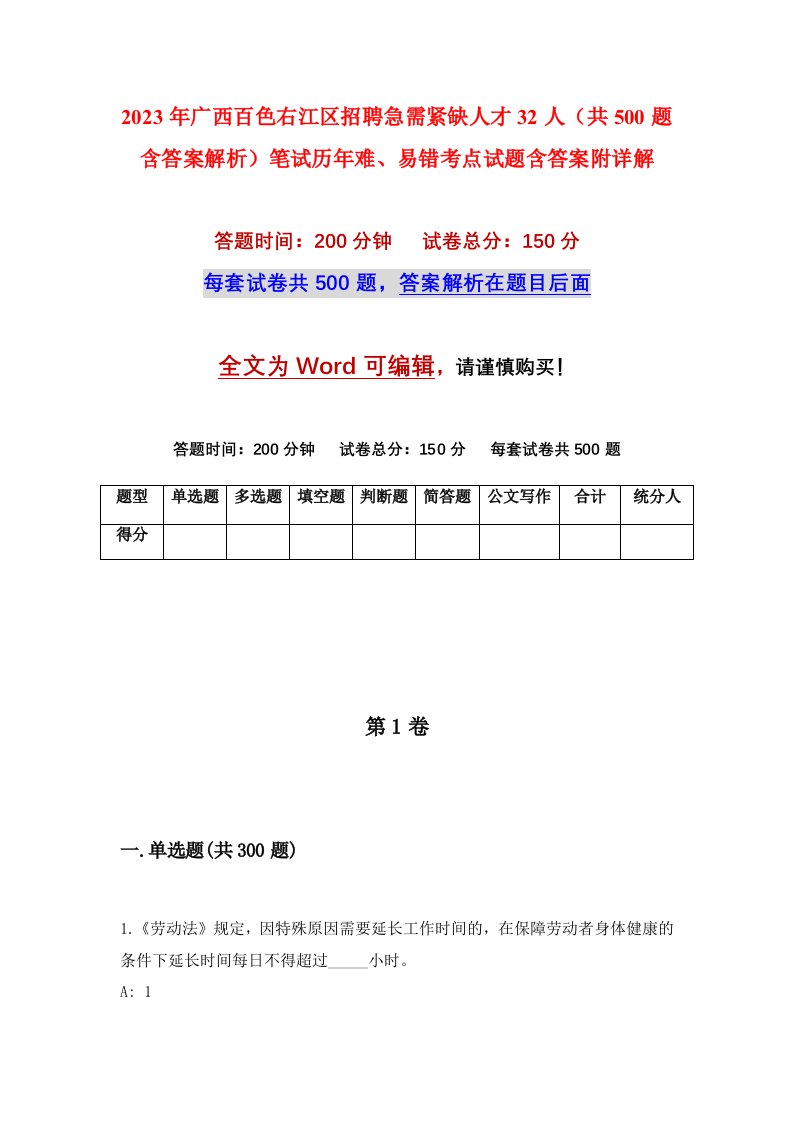 2023年广西百色右江区招聘急需紧缺人才32人（共500题含答案解析）笔试历年难、易错考点试题含答案附详解

答题时间：200分钟　试卷总分：150分

每套试卷共500题，答案解析在题目后面

全文为Word可编辑，请谨慎购买！

答题时间：200分钟　试卷总分：150分　每套试卷共500题

| 题型 | 单选题 | 多选题 | 填空题 | 判断题 | 简答题 | 公文写作 | 合计 | 统分人 |
|---|---|---|---|---|---|---|---|---|
| 得分 | | | | | | | | |

第1卷

一.单选题(共300题)

1.《劳动法》规定，因特殊原因需要延长工作时间的，在保障劳动者身体健康的条件下延长时间每日不得超过_____小时。

A: 1